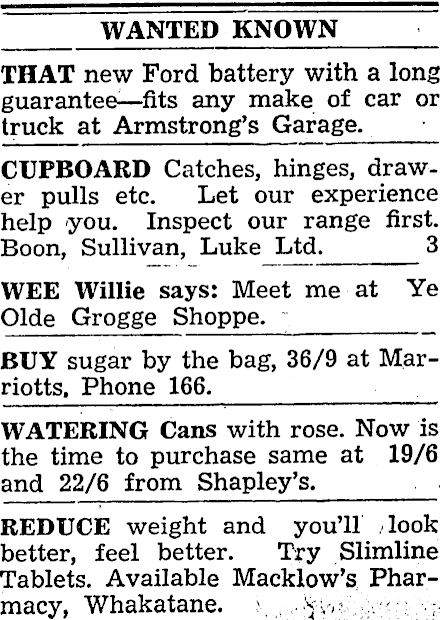 WANTED KNOWN

THAT new Ford battery with a long guarantee—fits any make of car or truck at Armstrong's Garage.

CUPBOARD Catches, hinges, drawer pulls etc. Let our experience help you. Inspect our range first. Boon, Sullivan, Luke Ltd. 3

WEE Willie says: Meet me at Ye Olde Grogge Shoppe.

BUY sugar by the bag, 36/9 at Marriotts, Phone 166.

WATERING Cans with rose. Now is the time to purchase same at 19/6 and 22/6 from Shapley's.

REDUCE weight and you'll look better, feel better. Try Slimline Tablets. Available Macklow's Pharmacy, Whakatane.